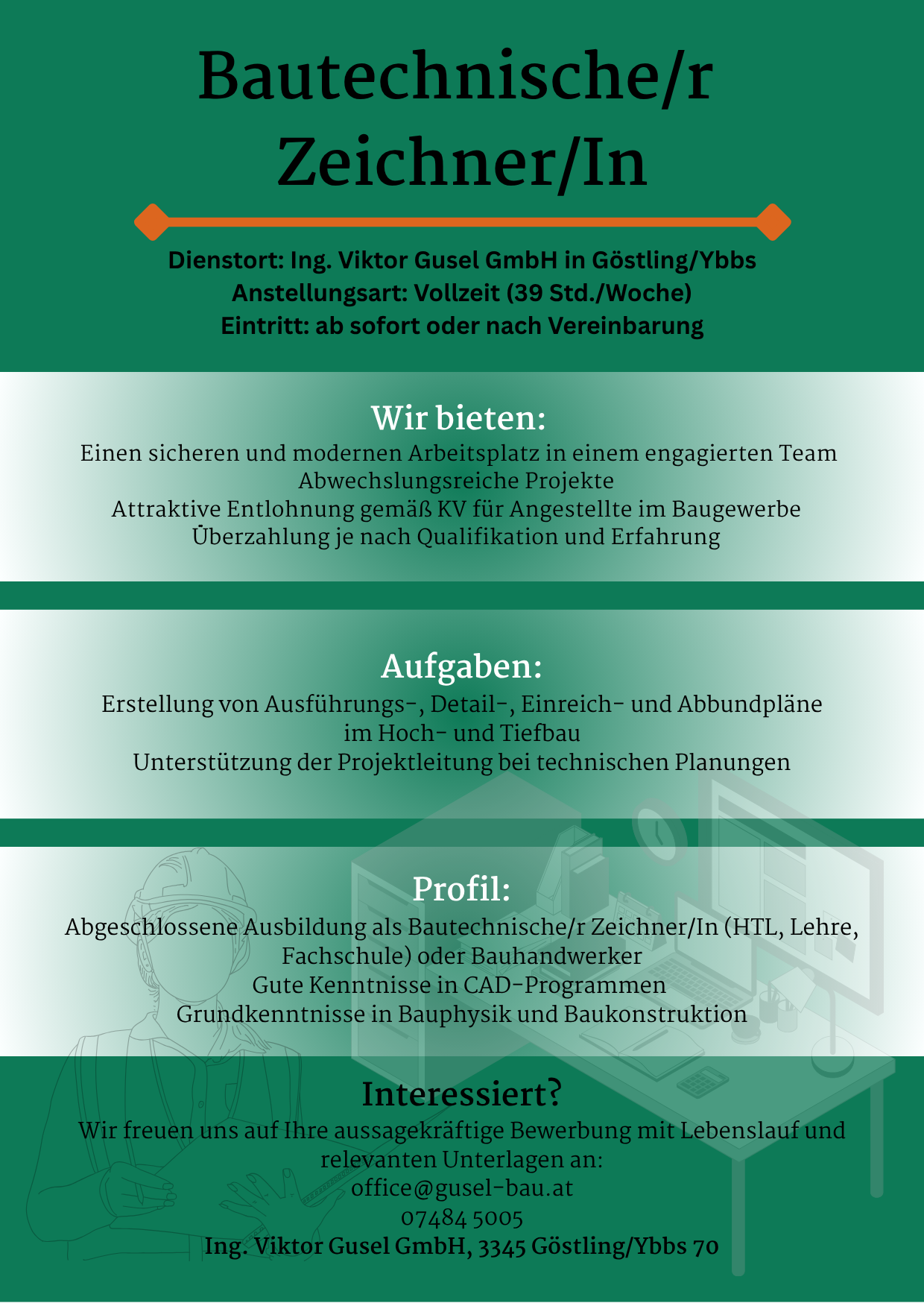 Bautechnische/r Zeichner/In

Dienstort: Ing. Viktor Gusel GmbH in Göstling/Ybbs
Anstellungsart: Vollzeit (39 Std./Woche)
Eintritt: ab sofort oder nach Vereinbarung

Wir bieten:
Einen sicheren und modernen Arbeitsplatz in einem engagierten Team
Abwechslungsreiche Projekte
Attraktive Entlohnung gemäß KV für Angestellte im Baugewerbe
Überzahlung je nach Qualifikation und Erfahrung

Aufgaben:
Erstellung von Ausführungs-, Detail-, Einreich- und Abbundpläne im Hoch- und Tiefbau
Unterstützung der Projektleitung bei technischen Planungen

Profil:
Abgeschlossene Ausbildung als Bautechnische/r Zeichner/In (HTL, Lehre, Fachschule) oder Bauhandwerker
Gute Kenntnisse in CAD-Programmen
Grundkenntnisse in Bauphysik und Baukonstruktion

Interessiert?
Wir freuen uns auf Ihre aussagekräftige Bewerbung mit Lebenslauf und relevanten Unterlagen an:
office@gusel-bau.at
07484 5005
Ing. Viktor Gusel GmbH, 3345 Göstling/Ybbs 70